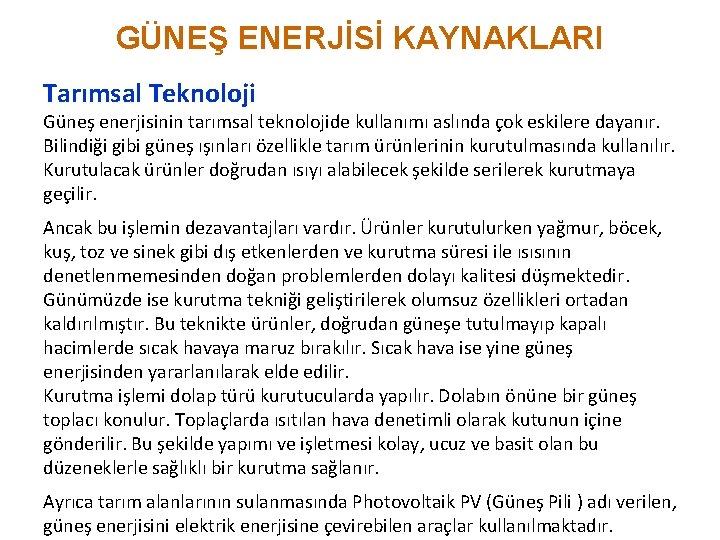 GÜNEŞ ENERJİSİ KAYNAKLARI

Tarımsal Teknoloji

Güneş enerjisinin tarımsal teknolojide kullanımı aslında çok eskilere dayanır. Bilindiği gibi güneş ışınları özellikle tarım ürünlerinin kurutulmasında kullanılır. Kurutulacak ürünler doğrudan ısıyı alabilecek şekilde serilerek kurutmaya geçilir.

Ancak bu işlemin dezavantajları vardır. Ürünler kurutulurken yağmur, böcek, kuş, toz ve sinek gibi dış etkenlerden ve kurutma süresi ile ısısının denetlenmemesinden doğan problemlerden dolayı kalitesi düşmektedir. Günümüzde ise kurutma tekniği geliştirilerek olumsuz özellikleri ortadan kaldırılmıştır. Bu teknikte ürünler, doğrudan güneşe tutulmayıp kapalı hacimlerde sıcak havaya maruz bırakılır. Sıcak hava ise yine güneş enerjisinden yararlanılarak elde edilir.
Kurutma işlemi dolap türü kurutucularda yapılır. Dolabın önüne bir güneş toplacı konulur. Toplaçlarda ısıtılan hava denetimli olarak kutunun içine gönderilir. Bu şekilde yapımı ve işletmesi kolay, ucuz ve basit olan bu düzeneklerle sağlıklı bir kurutma sağlanır.

Ayrıca tarım alanlarının sulanmasında Photovoltaik PV (Güneş Pili ) adı verilen, güneş enerjisini elektrik enerjisine çevirebilen araçlar kullanılmaktadır.